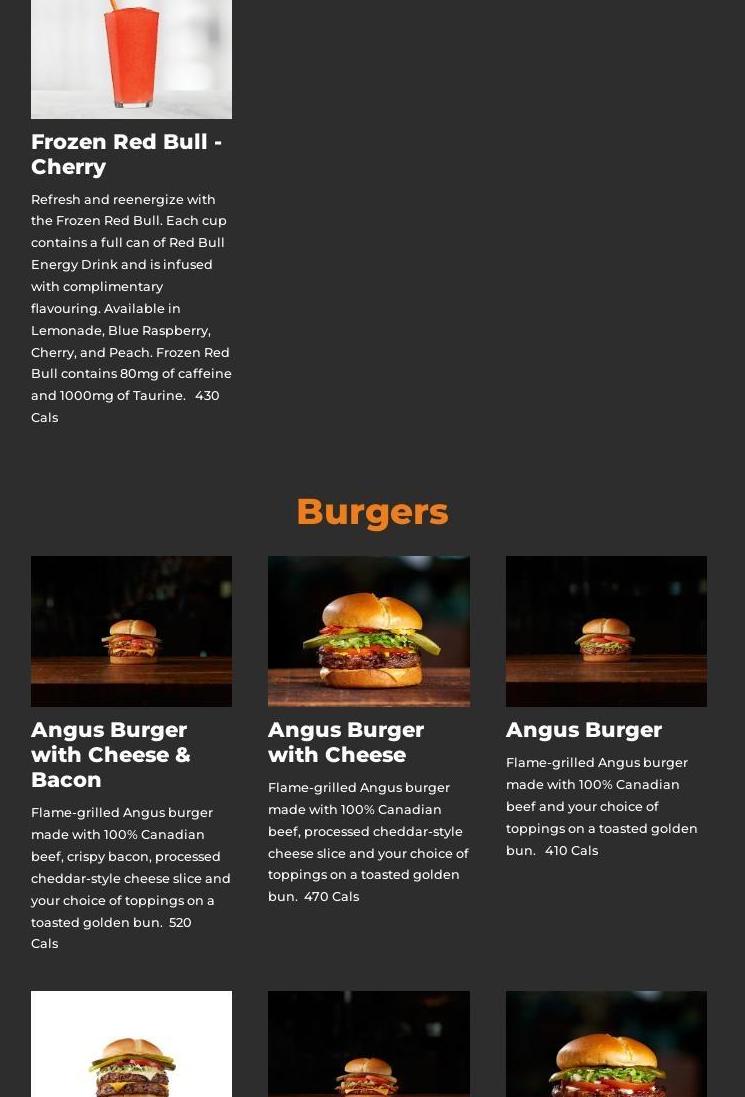 Frozen Red Bull - Cherry

Refresh and reenergize with the Frozen Red Bull. Each cup contains a full can of Red Bull Energy Drink and is infused with complimentary flavouring. Available in Lemonade, Blue Raspberry, Cherry, and Peach. Frozen Red Bull contains 80mg of caffeine and 1000mg of Taurine. 430 Cals

Burgers

Angus Burger with Cheese & Bacon

Flame-grilled Angus burger made with 100% Canadian beef, crispy bacon, processed cheddar-style cheese slice and your choice of toppings on a toasted golden bun. 520 Cals

Angus Burger with Cheese

Flame-grilled Angus burger made with 100% Canadian beef, processed cheddar-style cheese slice and your choice of toppings on a toasted golden bun. 470 Cals

Angus Burger

Flame-grilled Angus burger made with 100% Canadian beef and your choice of toppings on a toasted golden bun. 410 Cals